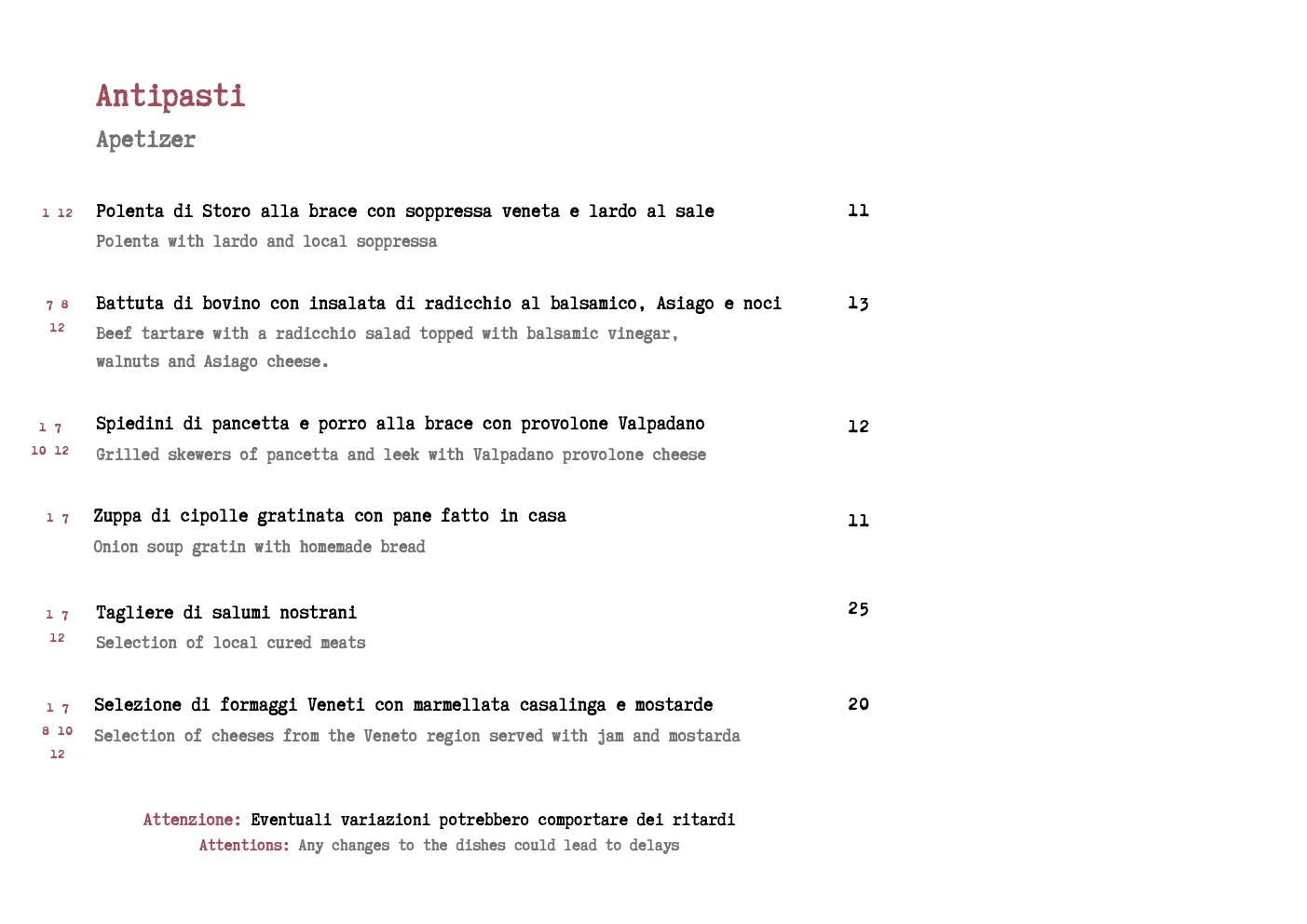 Antipasti
Apetizer

1 12 Polenta di Storo alla brace con soppressa veneta e lardo al sale 11
Polenta with lardo and local soppressa

7 8 12 Battuta di bovino con insalata di radicchio al balsamico, Asiago e noci 13
Beef tartare with a radicchio salad topped with balsamic vinegar, walnuts and Asiago cheese.

1 7 10 12 Spiedini di pancetta e porro alla brace con provolone Valpadano 12
Grilled skewers of pancetta and leek with Valpadano provolone cheese

1 7 Zuppa di cipolle gratinata con pane fatto in casa 11
Onion soup gratin with homemade bread

1 7 12 Tagliere di salumi nostrani 25
Selection of local cured meats

1 7 8 10 12 Selezione di formaggi Veneti con marmellata casalinga e mostarde 20
Selection of cheeses from the Veneto region served with jam and mostarda

Attenzione: Eventuali variazioni potrebbero comportare dei ritardi
Attentions: Any changes to the dishes could lead to delays